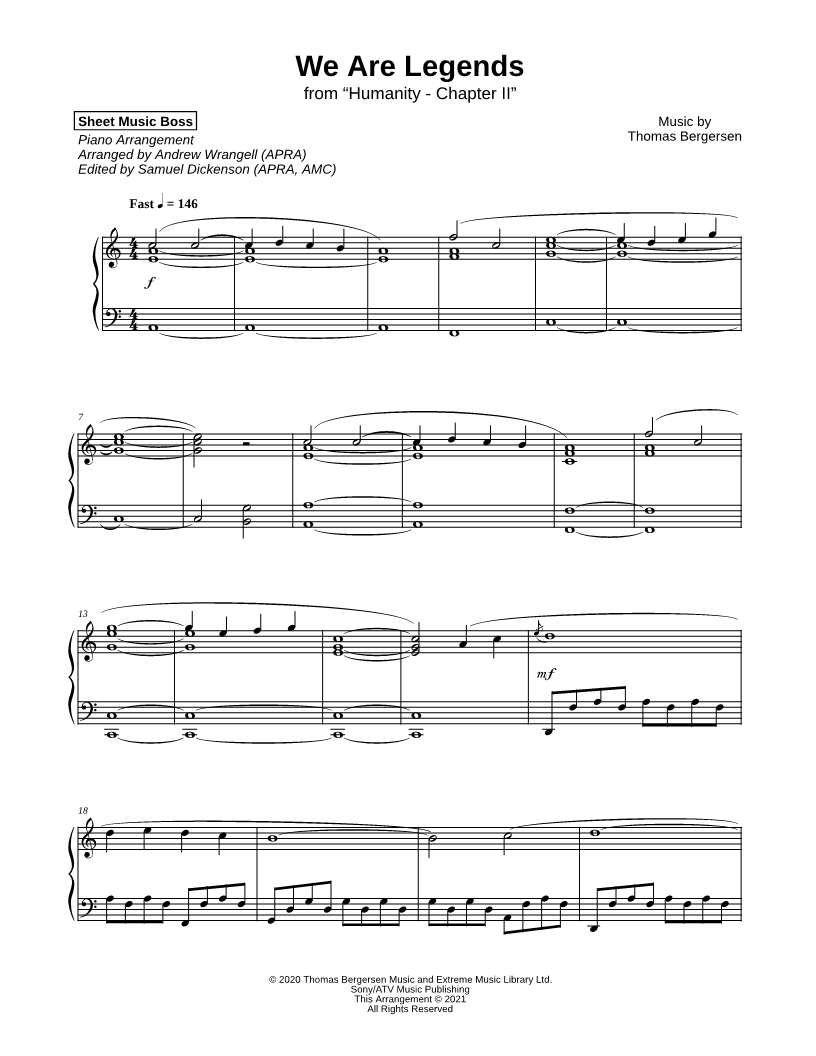 We Are Legends
from "Humanity - Chapter II"

Sheet Music Boss
Piano Arrangement
Arranged by Andrew Wrangell (APRA)
Edited by Samuel Dickenson (APRA, AMC)

Music by
Thomas Bergersen

Fast ♩ = 146

f

7

13

mf

18

© 2020 Thomas Bergersen Music and Extreme Music Library Ltd.
Sony/ATV Music Publishing
This Arrangement © 2021
All Rights Reserved